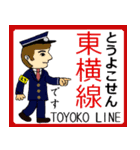 とうよこせん
東横線
です
TOYOKO LINE